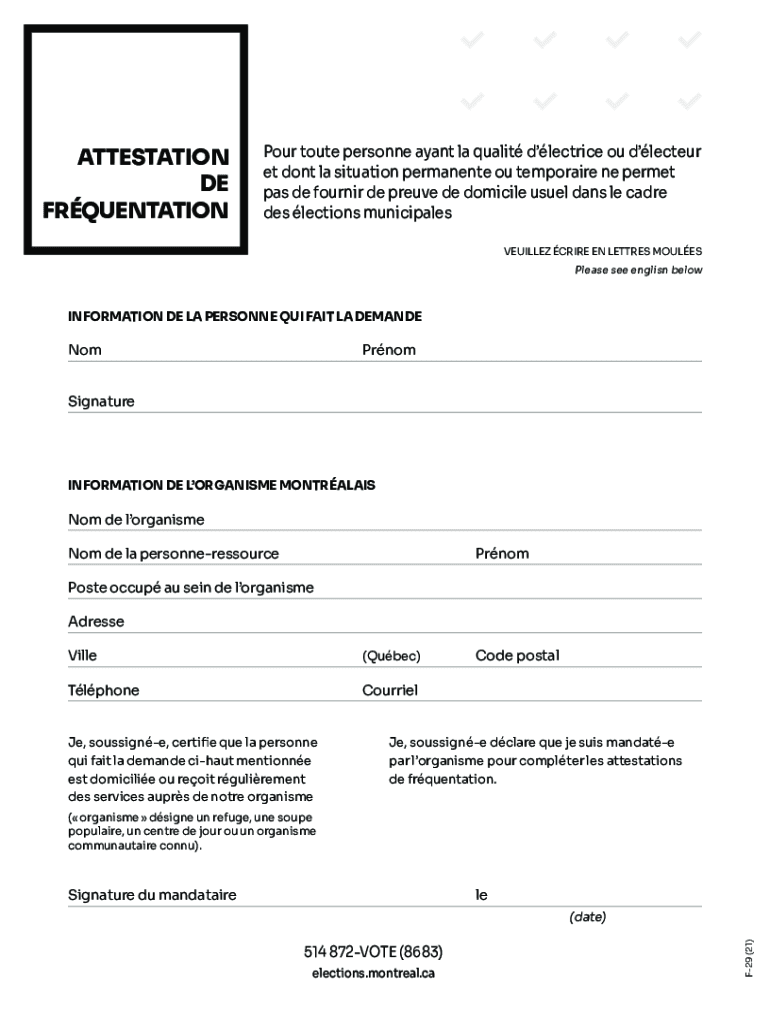 ATTESTATION DE FRÉQUENTATION

Pour toute personne ayant la qualité d'électrice ou d'électeur et dont la situation permanente ou temporaire ne permet pas de fournir de preuve de domicile usuel dans le cadre des élections municipales

VEUILLEZ ÉCRIRE EN LETTRES MOULÉES
Please see englisn below

INFORMATION DE LA PERSONNE QUI FAIT LA DEMANDE

Nom
Prénom

Signature

INFORMATION DE L'ORGANISME MONTRÉALAIS

Nom de l'organisme

Nom de la personne-ressource
Prénom

Poste occupé au sein de l'organisme

Adresse

Ville
(Québec)
Code postal

Téléphone
Courriel

Je, soussigné-e, certifie que la personne qui fait la demande ci-haut mentionnée est domiciliée ou reçoit régulièrement des services auprès de notre organisme
(« organisme » désigne un refuge, une soupe populaire, un centre de jour ou un organisme communautaire connu).

Je, soussigné-e déclare que je suis mandaté-e par l'organisme pour compléter les attestations de fréquentation.

Signature du mandataire
le
(date)

514 872-VOTE (8683)
elections.montreal.ca

F-29 (21)